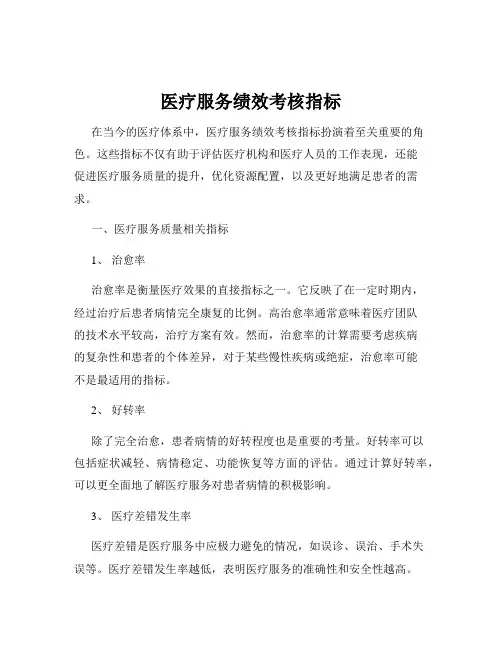 医疗服务绩效考核指标

在当今的医疗体系中，医疗服务绩效考核指标扮演着至关重要的角色。这些指标不仅有助于评估医疗机构和医疗人员的工作表现，还能促进医疗服务质量的提升，优化资源配置，以及更好地满足患者的需求。

一、医疗服务质量相关指标

1、 治愈率

治愈率是衡量医疗效果的直接指标之一。它反映了在一定时期内，经过治疗后患者病情完全康复的比例。高治愈率通常意味着医疗团队的技术水平较高，治疗方案有效。然而，治愈率的计算需要考虑疾病的复杂性和患者的个体差异，对于某些慢性疾病或绝症，治愈率可能不是最适用的指标。

2、 好转率

除了完全治愈，患者病情的好转程度也是重要的考量。好转率可以包括症状减轻、病情稳定、功能恢复等方面的评估。通过计算好转率，可以更全面地了解医疗服务对患者病情的积极影响。

3、 医疗差错发生率

医疗差错是医疗服务中应极力避免的情况，如误诊、误治、手术失误等。医疗差错发生率越低，表明医疗服务的准确性和安全性越高。